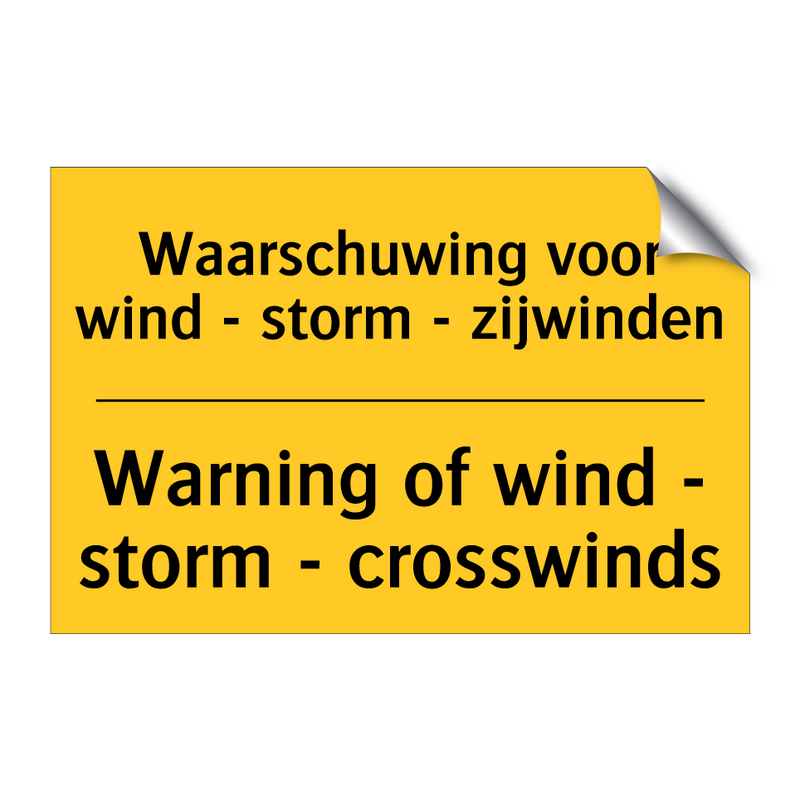 Waarschuwing voor wind - storm - zijwinden

Warning of wind - storm - crosswinds